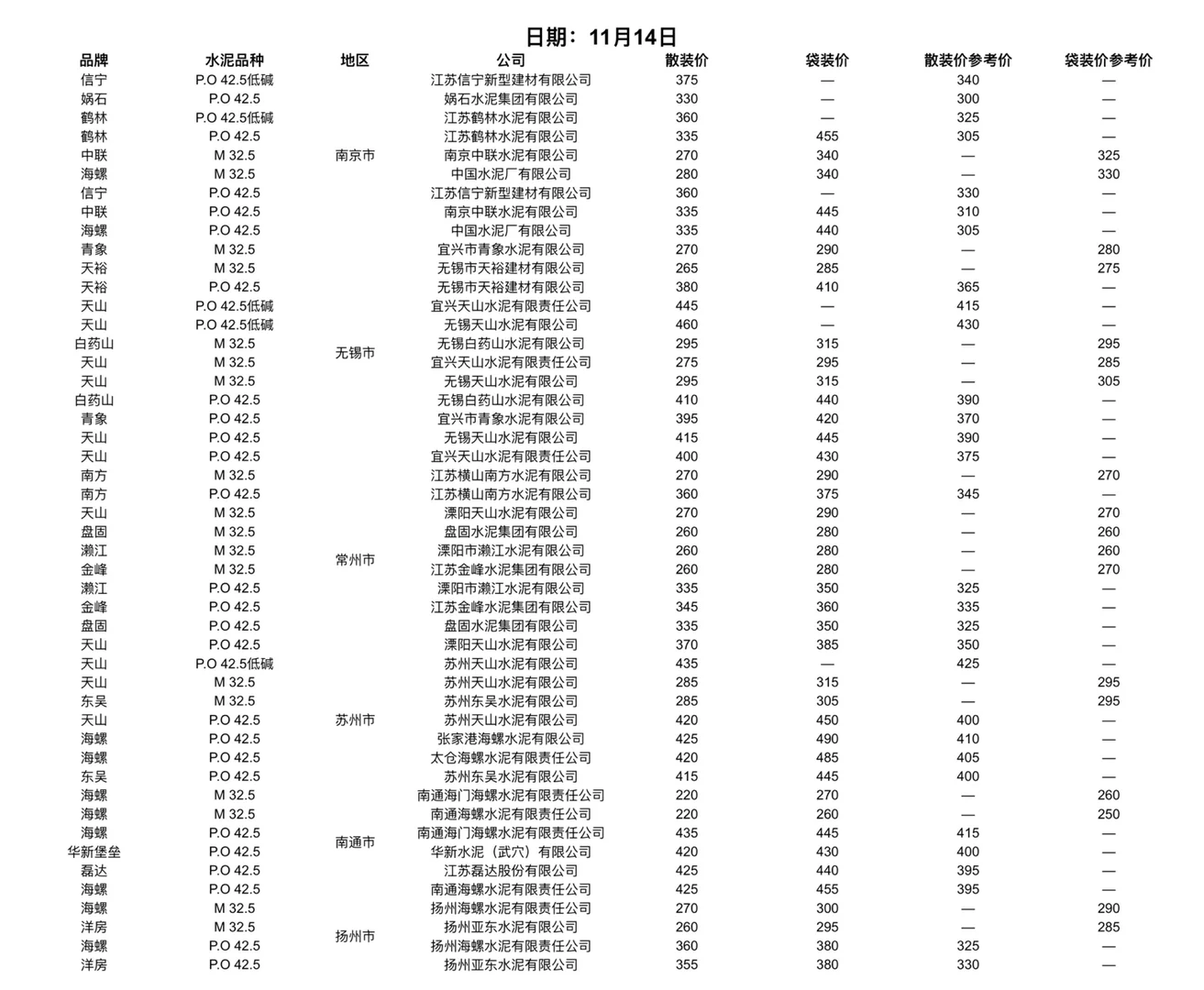 日期：11月14日

| 品牌 | 水泥品种 | 地区 | 公司 | 散装价 | 袋装价 | 散装价参考价 | 袋装价参考价 |
|---|---|---|---|---|---|---|---|
| 信宁 | P.O 42.5低碱 | 南京市 | 江苏信宁新型建材有限公司 | 375 | — | 340 | — |
| 娲石 | P.O 42.5 | | 娲石水泥集团有限公司 | 330 | — | 300 | — |
| 鹤林 | P.O 42.5低碱 | | 江苏鹤林水泥有限公司 | 360 | — | 325 | — |
| 鹤林 | P.O 42.5 | | 江苏鹤林水泥有限公司 | 335 | 455 | 305 | — |
| 中联 | M 32.5 | | 南京中联水泥有限公司 | 270 | 340 | — | 325 |
| 海螺 | M 32.5 | | 中国水泥厂有限公司 | 280 | 340 | — | 330 |
| 信宁 | P.O 42.5 | | 江苏信宁新型建材有限公司 | 360 | — | 330 | — |
| 中联 | P.O 42.5 | | 南京中联水泥有限公司 | 335 | 445 | 310 | — |
| 海螺 | P.O 42.5 | | 中国水泥厂有限公司 | 335 | 440 | 305 | — |
| 青象 | M 32.5 | 无锡市 | 宜兴市青象水泥有限公司 | 270 | 290 | — | 280 |
| 天裕 | M 32.5 | | 无锡市天裕建材有限公司 | 265 | 285 | — | 275 |
| 天裕 | P.O 42.5 | | 无锡市天裕建材有限公司 | 380 | 410 | 365 | — |
| 天山 | P.O 42.5低碱 | | 宜兴天山水泥有限责任公司 | 445 | — | 415 | — |
| 天山 | P.O 42.5低碱 | | 无锡天山水泥有限公司 | 460 | — | 430 | — |
| 白药山 | M 32.5 | | 无锡白药山水泥有限公司 | 295 | 315 | — | 295 |
| 天山 | M 32.5 | | 宜兴天山水泥有限责任公司 | 275 | 295 | — | 285 |
| 天山 | M 32.5 | | 无锡天山水泥有限公司 | 295 | 315 | — | 305 |
| 白药山 | P.O 42.5 | | 无锡白药山水泥有限公司 | 410 | 440 | 390 | — |
| 青象 | P.O 42.5 | | 宜兴市青象水泥有限公司 | 395 | 420 | 370 | — |
| 天山 | P.O 42.5 | | 无锡天山水泥有限公司 | 415 | 445 | 390 | — |
| 天山 | P.O 42.5 | | 宜兴天山水泥有限责任公司 | 400 | 430 | 375 | — |
| 南方 | M 32.5 | 常州市 | 江苏横山南方水泥有限公司 | 270 | 290 | — | 270 |
| 南方 | P.O 42.5 | | 江苏横山南方水泥有限公司 | 360 | 375 | 345 | — |
| 天山 | M 32.5 | | 溧阳天山水泥有限公司 | 270 | 290 | — | 270 |
| 盘固 | M 32.5 | | 盘固水泥集团有限公司 | 260 | 280 | — | 260 |
| 濑江 | M 32.5 | | 溧阳市濑江水泥有限公司 | 260 | 280 | — | 260 |
| 金峰 | M 32.5 | | 江苏金峰水泥集团有限公司 | 260 | 280 | — | 270 |
| 濑江 | P.O 42.5 | | 溧阳市濑江水泥有限公司 | 335 | 350 | 325 | — |
| 金峰 | P.O 42.5 | | 江苏金峰水泥集团有限公司 | 345 | 360 | 335 | — |
| 盘固 | P.O 42.5 | | 盘固水泥集团有限公司 | 335 | 350 | 325 | — |
| 天山 | P.O 42.5 | | 溧阳天山水泥有限公司 | 370 | 385 | 350 | — |
| 天山 | P.O 42.5低碱 | 苏州市 | 苏州天山水泥有限公司 | 435 | — | 425 | — |
| 天山 | M 32.5 | | 苏州天山水泥有限公司 | 285 | 315 | — | 295 |
| 东吴 | M 32.5 | | 苏州东吴水泥有限公司 | 285 | 305 | — | 295 |
| 天山 | P.O 42.5 | | 苏州天山水泥有限公司 | 420 | 450 | 400 | — |
| 海螺 | P.O 42.5 | | 张家港海螺水泥有限公司 | 425 | 490 | 410 | — |
| 海螺 | P.O 42.5 | | 太仓海螺水泥有限责任公司 | 420 | 485 | 405 | — |
| 东吴 | P.O 42.5 | | 苏州东吴水泥有限公司 | 415 | 445 | 400 | — |
| 海螺 | M 32.5 | 南通市 | 南通海门海螺水泥有限责任公司 | 220 | 270 | — | 260 |
| 海螺 | M 32.5 | | 南通海螺水泥有限责任公司 | 220 | 260 | — | 250 |
| 海螺 | P.O 42.5 | | 南通海门海螺水泥有限责任公司 | 435 | 445 | 415 | — |
| 华新堡垒 | P.O 42.5 | | 华新水泥（武穴）有限公司 | 420 | 430 | 400 | — |
| 磊达 | P.O 42.5 | | 江苏磊达股份有限公司 | 425 | 440 | 395 | — |
| 海螺 | P.O 42.5 | | 南通海螺水泥有限责任公司 | 425 | 455 | 395 | — |
| 海螺 | M 32.5 | 扬州市 | 扬州海螺水泥有限责任公司 | 270 | 300 | — | 290 |
| 洋房 | M 32.5 | | 扬州亚东水泥有限公司 | 260 | 295 | — | 285 |
| 海螺 | P.O 42.5 | | 扬州海螺水泥有限责任公司 | 360 | 380 | 325 | — |
| 洋房 | P.O 42.5 | | 扬州亚东水泥有限公司 | 355 | 380 | 330 | — |